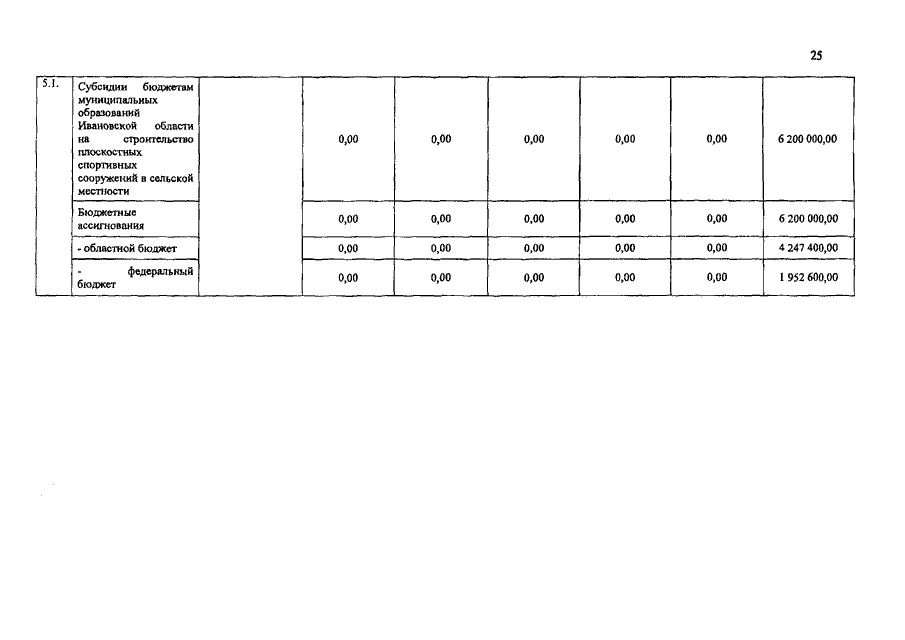 25

| 5.1. | Субсидии бюджетам муниципальных образований Ивановской области на строительство плоскостных спортивных сооружений в сельской местности |  | 0,00 | 0,00 | 0,00 | 0,00 | 0,00 | 6 200 000,00 |
|---|---|---|---|---|---|---|---|---|
|  | Бюджетные ассигнования |  | 0,00 | 0,00 | 0,00 | 0,00 | 0,00 | 6 200 000,00 |
|  | - областной бюджет |  | 0,00 | 0,00 | 0,00 | 0,00 | 0,00 | 4 247 400,00 |
|  | - федеральный бюджет |  | 0,00 | 0,00 | 0,00 | 0,00 | 0,00 | 1 952 600,00 |